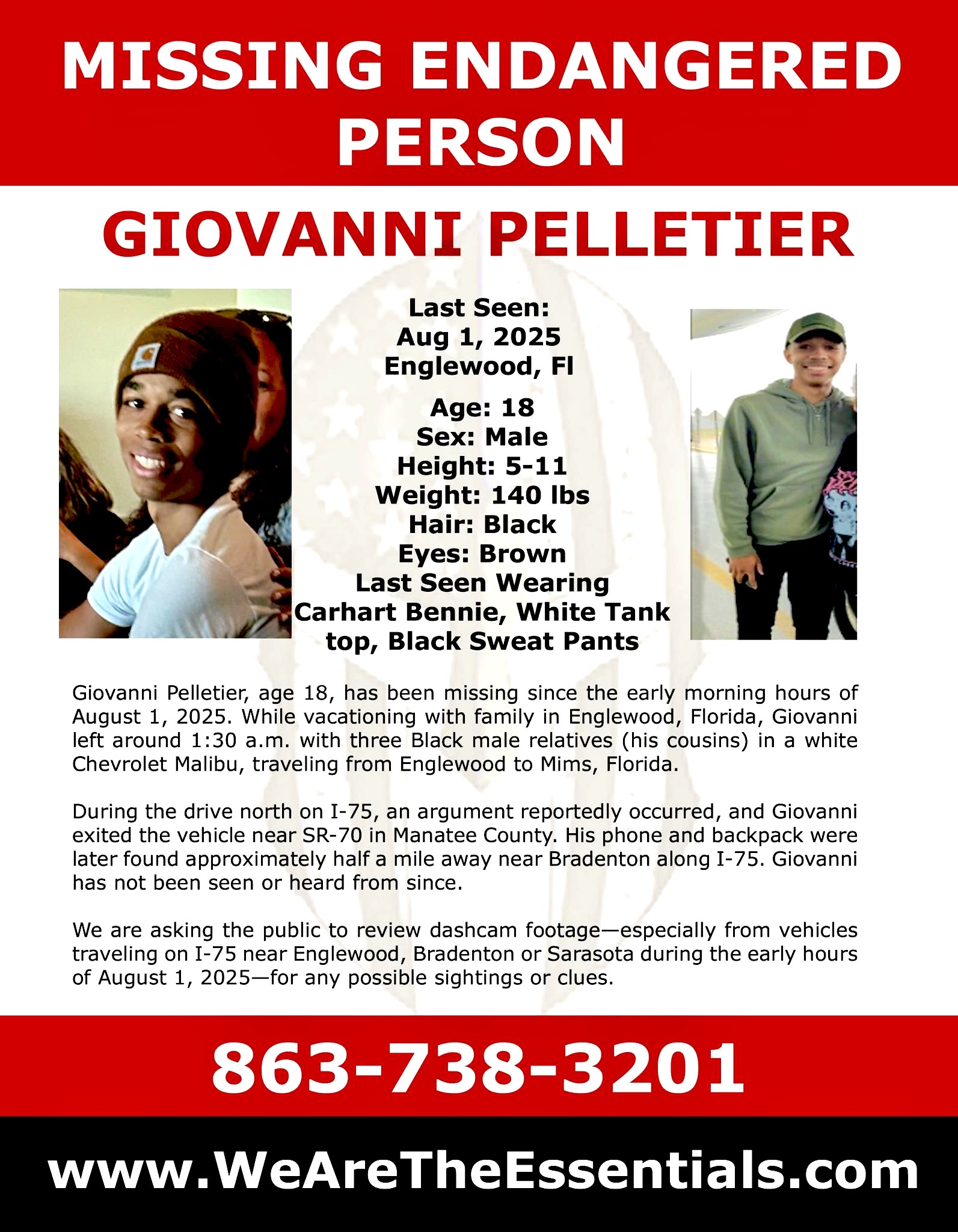 MISSING ENDANGERED PERSON

GIOVANNI PELLETIER

Last Seen:
Aug 1, 2025
Englewood, Fl

Age: 18
Sex: Male
Height: 5-11
Weight: 140 lbs
Hair: Black
Eyes: Brown
Last Seen Wearing
Carhart Bennie, White Tank top, Black Sweat Pants

Giovanni Pelletier, age 18, has been missing since the early morning hours of August 1, 2025. While vacationing with family in Englewood, Florida, Giovanni left around 1:30 a.m. with three Black male relatives (his cousins) in a white Chevrolet Malibu, traveling from Englewood to Mims, Florida.

During the drive north on I-75, an argument reportedly occurred, and Giovanni exited the vehicle near SR-70 in Manatee County. His phone and backpack were later found approximately half a mile away near Bradenton along I-75. Giovanni has not been seen or heard from since.

We are asking the public to review dashcam footage—especially from vehicles traveling on I-75 near Englewood, Bradenton or Sarasota during the early hours of August 1, 2025—for any possible sightings or clues.

863-738-3201

www.WeAreTheEssentials.com